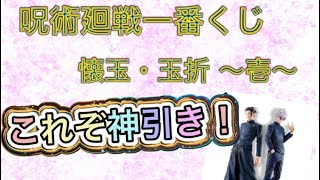 呪術廻戦一番くじ

懐玉・玉折 ～壱～

これぞ神引き！